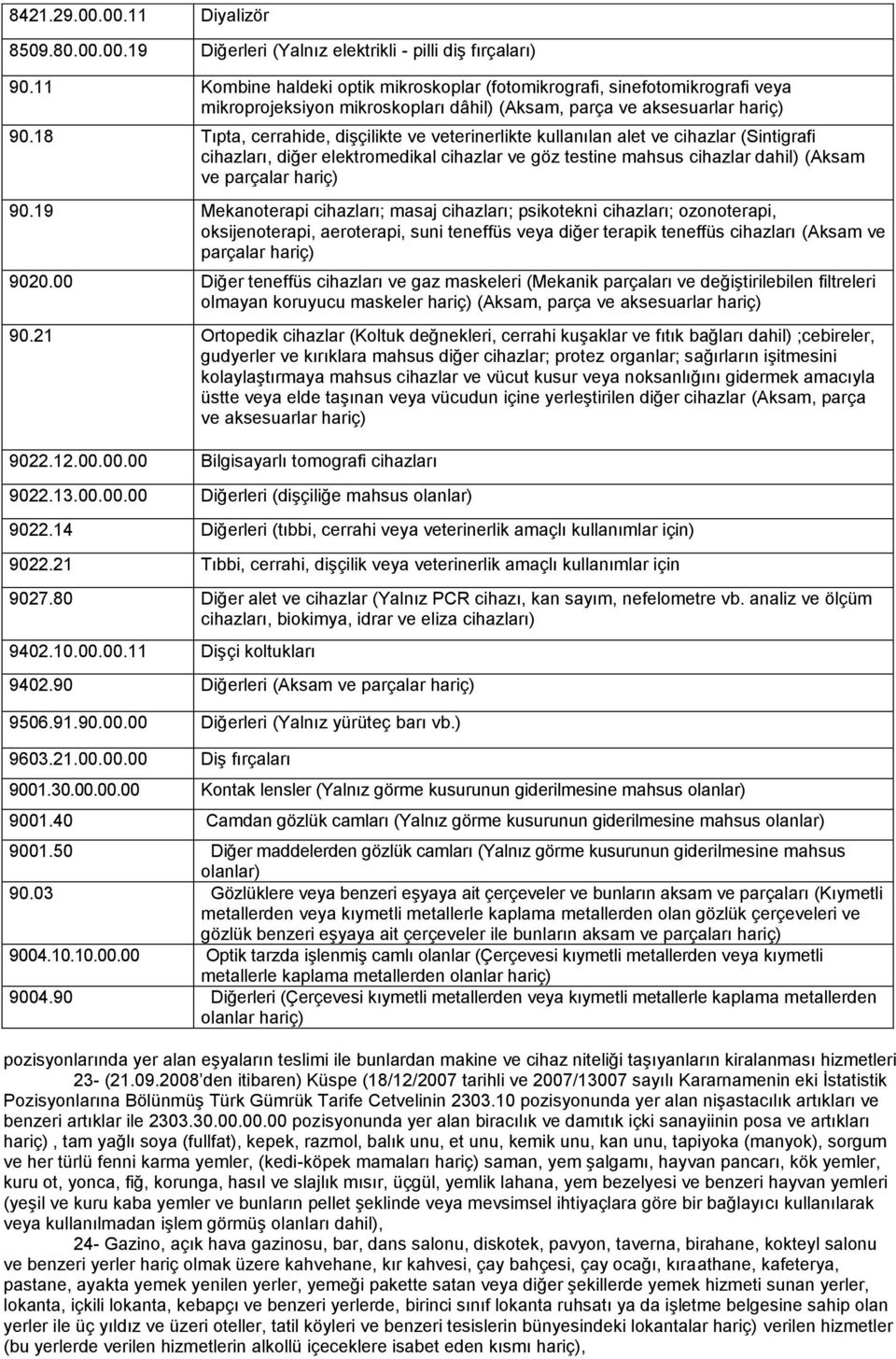 | | |
|---|---|
| 8421.29.00.00.11 | Diyalizör |
| 8509.80.00.00.19 | Diğerleri (Yalnız elektrikli - pilli diş fırçaları) |
| 90.11 | Kombine haldeki optik mikroskoplar (fotomikrografi, sinefotomikrografi veya mikroprojeksiyon mikroskopları dâhil) (Aksam, parça ve aksesuarlar hariç) |
| 90.18 | Tıpta, cerrahide, dişçilikte ve veterinerlikte kullanılan alet ve cihazlar (Sintigrafi cihazları, diğer elektromedikal cihazlar ve göz testine mahsus cihazlar dahil) (Aksam ve parçalar hariç) |
| 90.19 | Mekanoterapi cihazları; masaj cihazları; psikotekni cihazları; ozonoterapi, oksijenoterapi, aeroterapi, suni teneffüs veya diğer terapik teneffüs cihazları (Aksam ve parçalar hariç) |
| 9020.00 | Diğer teneffüs cihazları ve gaz maskeleri (Mekanik parçaları ve değiştirilebilen filtreleri olmayan koruyucu maskeler hariç) (Aksam, parça ve aksesuarlar hariç) |
| 90.21 | Ortopedik cihazlar (Koltuk değnekleri, cerrahi kuşaklar ve fıtık bağları dahil) ;cebireler, gudyerler ve kırıklara mahsus diğer cihazlar; protez organlar; sağırların işitmesini kolaylaştırmaya mahsus cihazlar ve vücut kusur veya noksanlığını gidermek amacıyla üstte veya elde taşınan veya vücudun içine yerleştirilen diğer cihazlar (Aksam, parça ve aksesuarlar hariç) |
| 9022.12.00.00.00 | Bilgisayarlı tomografi cihazları |
| 9022.13.00.00.00 | Diğerleri (dişçiliğe mahsus olanlar) |
| 9022.14 | Diğerleri (tıbbi, cerrahi veya veterinerlik amaçlı kullanımlar için) |
| 9022.21 | Tıbbi, cerrahi, dişçilik veya veterinerlik amaçlı kullanımlar için |
| 9027.80 | Diğer alet ve cihazlar (Yalnız PCR cihazı, kan sayım, nefelometre vb. analiz ve ölçüm cihazları, biokimya, idrar ve eliza cihazları) |
| 9402.10.00.00.11 | Dişçi koltukları |
| 9402.90 | Diğerleri (Aksam ve parçalar hariç) |
| 9506.91.90.00.00 | Diğerleri (Yalnız yürüteç barı vb.) |
| 9603.21.00.00.00 | Diş fırçaları |
| 9001.30.00.00.00 | Kontak lensler (Yalnız görme kusurunun giderilmesine mahsus olanlar) |
| 9001.40 | Camdan gözlük camları (Yalnız görme kusurunun giderilmesine mahsus olanlar) |
| 9001.50 | Diğer maddelerden gözlük camları (Yalnız görme kusurunun giderilmesine mahsus olanlar) |
| 90.03 | Gözlüklere veya benzeri eşyaya ait çerçeveler ve bunların aksam ve parçaları (Kıymetli metallerden veya kıymetli metallerle kaplama metallerden olan gözlük çerçeveleri ve gözlük benzeri eşyaya ait çerçeveler ile bunların aksam ve parçaları hariç) |
| 9004.10.10.00.00 | Optik tarzda işlenmiş camlı olanlar (Çerçevesi kıymetli metallerden veya kıymetli metallerle kaplama metallerden olanlar hariç) |
| 9004.90 | Diğerleri (Çerçevesi kıymetli metallerden veya kıymetli metallerle kaplama metallerden olanlar hariç) |

pozisyonlarında yer alan eşyaların teslimi ile bunlardan makine ve cihaz niteliği taşıyanların kiralanması hizmetleri

23- (21.09.2008'den itibaren) Küspe (18/12/2007 tarihli ve 2007/13007 sayılı Kararnamenin eki İstatistik Pozisyonlarına Bölünmüş Türk Gümrük Tarife Cetvelinin 2303.10 pozisyonunda yer alan nişastacılık artıkları ve benzeri artıklar ile 2303.30.00.00.00 pozisyonunda yer alan biracılık ve damıtık içki sanayiinin posa ve artıkları hariç) , tam yağlı soya (fullfat), kepek, razmol, balık unu, et unu, kemik unu, kan unu, tapiyoka (manyok), sorgum ve her türlü fenni karma yemler, (kedi-köpek mamaları hariç) saman, yem şalgamı, hayvan pancarı, kök yemler, kuru ot, yonca, fiğ, korunga, hasıl ve slajlık mısır, üçgül, yemlik lahana, yem bezelyesi ve benzeri hayvan yemleri (yeşil ve kuru kaba yemler ve bunların pellet şeklinde veya mevsimsel ihtiyaçlara göre bir bağlayıcı kullanılarak veya kullanılmadan işlem görmüş olanları dahil),

24- Gazino, açık hava gazinosu, bar, dans salonu, diskotek, pavyon, taverna, birahane, kokteyl salonu ve benzeri yerler hariç olmak üzere kahvehane, kır kahvesi, çay bahçesi, çay ocağı, kıraathane, kafeterya, pastane, ayakta yemek yenilen yerler, yemeği pakette satan veya diğer şekillerde yemek hizmeti sunan yerler, lokanta, içkili lokanta, kebapçı ve benzeri yerlerde, birinci sınıf lokanta ruhsatı ya da işletme belgesine sahip olan yerler ile üç yıldız ve üzeri oteller, tatil köyleri ve benzeri tesislerin bünyesindeki lokantalar hariç) verilen hizmetler (bu yerlerde verilen hizmetlerin alkollü içeceklere isabet eden kısmı hariç),